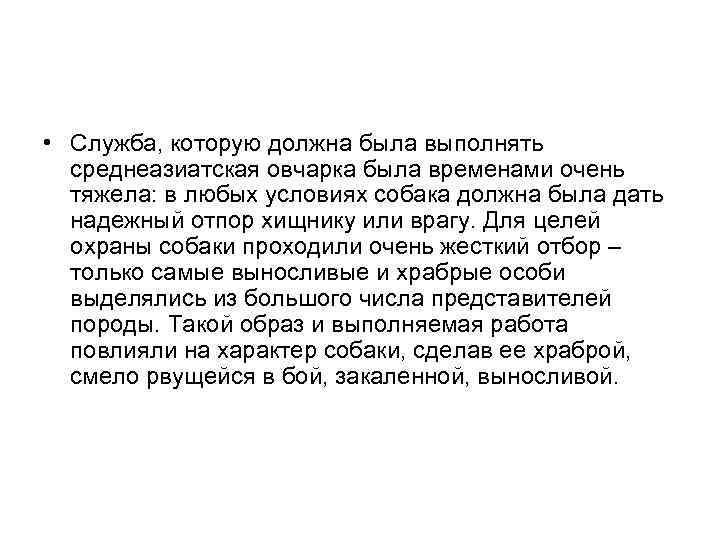 • Служба, которую должна была выполнять среднеазиатская овчарка была временами очень тяжела: в любых условиях собака должна была дать надежный отпор хищнику или врагу. Для целей охраны собаки проходили очень жесткий отбор – только самые выносливые и храбрые особи выделялись из большого числа представителей породы. Такой образ и выполняемая работа повлияли на характер собаки, сделав ее храброй, смело рвущейся в бой, закаленной, выносливой.